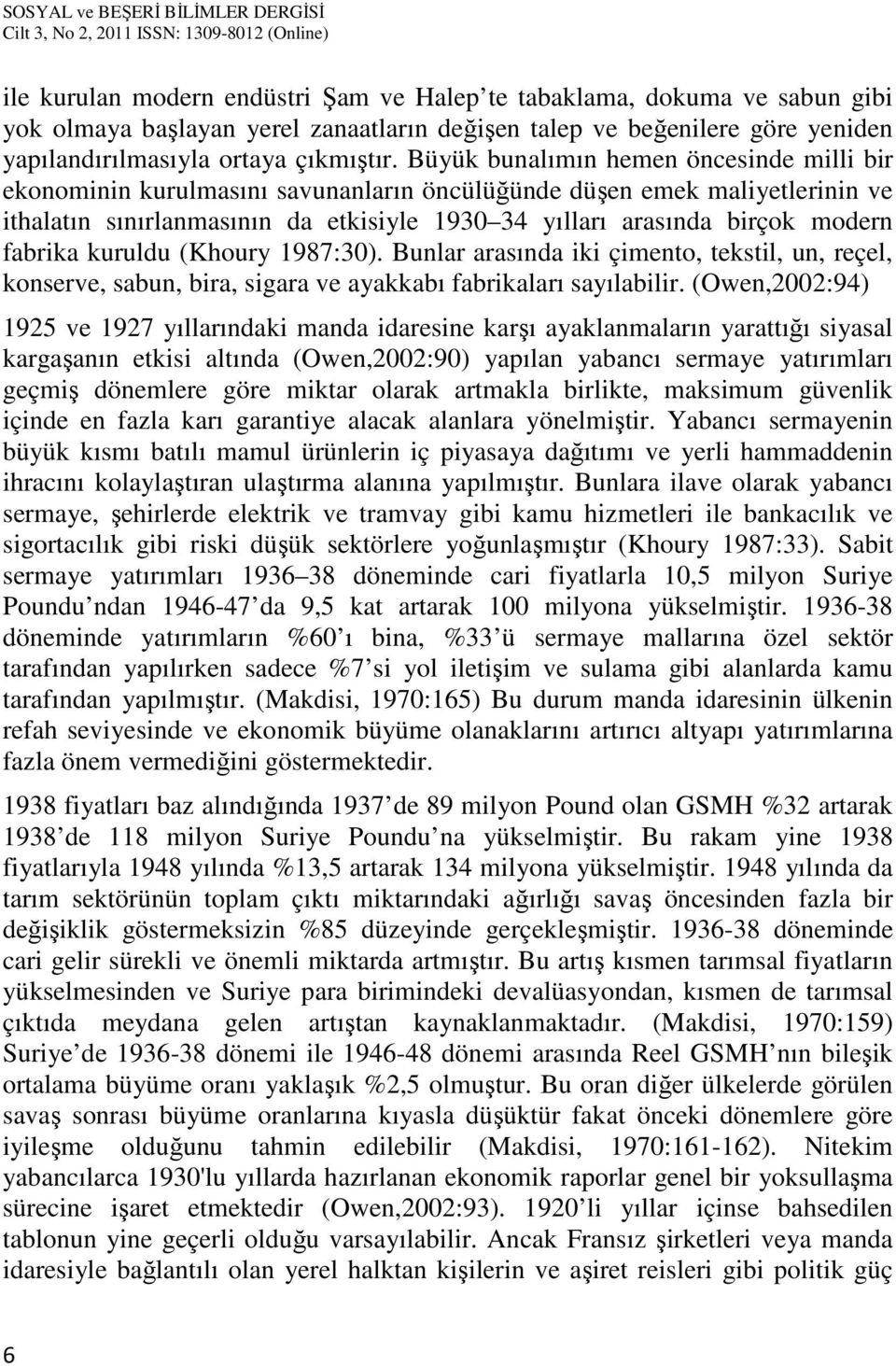 SOSYAL ve BEŞERİ BİLİMLER DERGİSİ
Cilt 3, No 2, 2011 ISSN: 1309-8012 (Online)

ile kurulan modern endüstri Şam ve Halep te tabaklama, dokuma ve sabun gibi yok olmaya başlayan yerel zanaatların değişen talep ve beğenilere göre yeniden yapılandırılmasıyla ortaya çıkmıştır. Büyük bunalımın hemen öncesinde milli bir ekonominin kurulmasını savunanların öncülüğünde düşen emek maliyetlerinin ve ithalatın sınırlanmasının da etkisiyle 1930 34 yılları arasında birçok modern fabrika kuruldu (Khoury 1987:30). Bunlar arasında iki çimento, tekstil, un, reçel, konserve, sabun, bira, sigara ve ayakkabı fabrikaları sayılabilir. (Owen,2002:94)

1925 ve 1927 yıllarındaki manda idaresine karşı ayaklanmaların yarattığı siyasal kargaşanın etkisi altında (Owen,2002:90) yapılan yabancı sermaye yatırımları geçmiş dönemlere göre miktar olarak artmakla birlikte, maksimum güvenlik içinde en fazla karı garantiye alacak alanlara yönelmiştir. Yabancı sermayenin büyük kısmı batılı mamul ürünlerin iç piyasaya dağıtımı ve yerli hammaddenin ihracını kolaylaştıran ulaştırma alanına yapılmıştır. Bunlara ilave olarak yabancı sermaye, şehirlerde elektrik ve tramvay gibi kamu hizmetleri ile bankacılık ve sigortacılık gibi riski düşük sektörlere yoğunlaşmıştır (Khoury 1987:33). Sabit sermaye yatırımları 1936 38 döneminde cari fiyatlarla 10,5 milyon Suriye Poundu ndan 1946-47 da 9,5 kat artarak 100 milyona yükselmiştir. 1936-38 döneminde yatırımların %60 ı bina, %33 ü sermaye mallarına özel sektör tarafından yapılırken sadece %7 si yol iletişim ve sulama gibi alanlarda kamu tarafından yapılmıştır. (Makdisi, 1970:165) Bu durum manda idaresinin ülkenin refah seviyesinde ve ekonomik büyüme olanaklarını artırıcı altyapı yatırımlarına fazla önem vermediğini göstermektedir.

1938 fiyatları baz alındığında 1937 de 89 milyon Pound olan GSMH %32 artarak 1938 de 118 milyon Suriye Poundu na yükselmiştir. Bu rakam yine 1938 fiyatlarıyla 1948 yılında %13,5 artarak 134 milyona yükselmiştir. 1948 yılında da tarım sektörünün toplam çıktı miktarındaki ağırlığı savaş öncesinden fazla bir değişiklik göstermeksizin %85 düzeyinde gerçekleşmiştir. 1936-38 döneminde cari gelir sürekli ve önemli miktarda artmıştır. Bu artış kısmen tarımsal fiyatların yükselmesinden ve Suriye para birimindeki devalüasyondan, kısmen de tarımsal çıktıda meydana gelen artıştan kaynaklanmaktadır. (Makdisi, 1970:159) Suriye de 1936-38 dönemi ile 1946-48 dönemi arasında Reel GSMH nın bileşik ortalama büyüme oranı yaklaşık %2,5 olmuştur. Bu oran diğer ülkelerde görülen savaş sonrası büyüme oranlarına kıyasla düşüktür fakat önceki dönemlere göre iyileşme olduğunu tahmin edilebilir (Makdisi, 1970:161-162). Nitekim yabancılarca 1930'lu yıllarda hazırlanan ekonomik raporlar genel bir yoksullaşma sürecine işaret etmektedir (Owen,2002:93). 1920 li yıllar içinse bahsedilen tablonun yine geçerli olduğu varsayılabilir. Ancak Fransız şirketleri veya manda idaresiyle bağlantılı olan yerel halktan kişilerin ve aşiret reisleri gibi politik güç

6